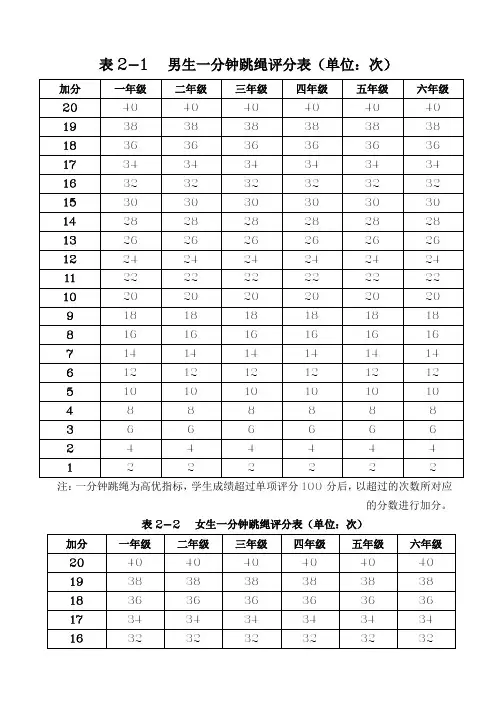 表 2-1　男生一分钟跳绳评分表（单位：次）

| 加分 | 一年级 | 二年级 | 三年级 | 四年级 | 五年级 | 六年级 |
|---|---|---|---|---|---|---|
| 20 | 40 | 40 | 40 | 40 | 40 | 40 |
| 19 | 38 | 38 | 38 | 38 | 38 | 38 |
| 18 | 36 | 36 | 36 | 36 | 36 | 36 |
| 17 | 34 | 34 | 34 | 34 | 34 | 34 |
| 16 | 32 | 32 | 32 | 32 | 32 | 32 |
| 15 | 30 | 30 | 30 | 30 | 30 | 30 |
| 14 | 28 | 28 | 28 | 28 | 28 | 28 |
| 13 | 26 | 26 | 26 | 26 | 26 | 26 |
| 12 | 24 | 24 | 24 | 24 | 24 | 24 |
| 11 | 22 | 22 | 22 | 22 | 22 | 22 |
| 10 | 20 | 20 | 20 | 20 | 20 | 20 |
| 9 | 18 | 18 | 18 | 18 | 18 | 18 |
| 8 | 16 | 16 | 16 | 16 | 16 | 16 |
| 7 | 14 | 14 | 14 | 14 | 14 | 14 |
| 6 | 12 | 12 | 12 | 12 | 12 | 12 |
| 5 | 10 | 10 | 10 | 10 | 10 | 10 |
| 4 | 8 | 8 | 8 | 8 | 8 | 8 |
| 3 | 6 | 6 | 6 | 6 | 6 | 6 |
| 2 | 4 | 4 | 4 | 4 | 4 | 4 |
| 1 | 2 | 2 | 2 | 2 | 2 | 2 |

注：一分钟跳绳为高优指标，学生成绩超过单项评分 100 分后，以超过的次数所对应的分数进行加分。

表 2-2　女生一分钟跳绳评分表（单位：次）

| 加分 | 一年级 | 二年级 | 三年级 | 四年级 | 五年级 | 六年级 |
|---|---|---|---|---|---|---|
| 20 | 40 | 40 | 40 | 40 | 40 | 40 |
| 19 | 38 | 38 | 38 | 38 | 38 | 38 |
| 18 | 36 | 36 | 36 | 36 | 36 | 36 |
| 17 | 34 | 34 | 34 | 34 | 34 | 34 |
| 16 | 32 | 32 | 32 | 32 | 32 | 32 |